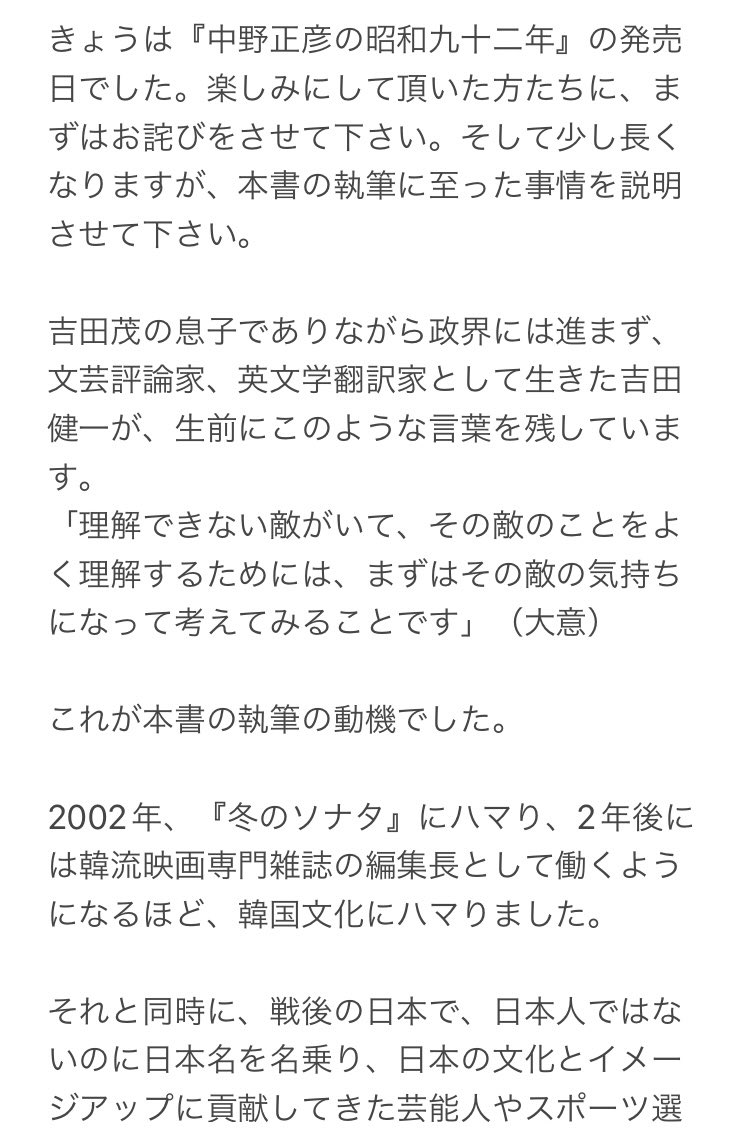 きょうは『中野正彦の昭和九十二年』の発売日でした。楽しみにして頂いた方たちに、まずはお詫びをさせて下さい。そして少し長くなりますが、本書の執筆に至った事情を説明させて下さい。

吉田茂の息子でありながら政界には進まず、文芸評論家、英文学翻訳家として生きた吉田健一が、生前にこのような言葉を残しています。
「理解できない敵がいて、その敵のことをよく理解するためには、まずはその敵の気持ちになって考えてみることです」（大意）

これが本書の執筆の動機でした。

2002年、『冬のソナタ』にハマり、2年後には韓流映画専門雑誌の編集長として働くようになるほど、韓国文化にハマりました。

それと同時に、戦後の日本で、日本人ではないのに日本名を名乗り、日本の文化とイメージアップに貢献してきた芸能人やスポーツ選